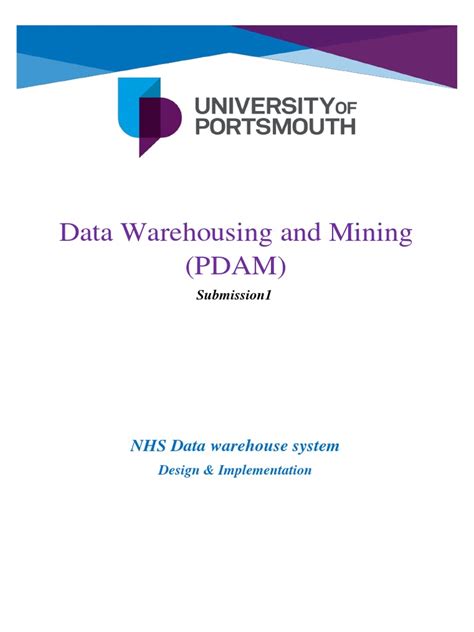 UNIVERSITY OF
PORTSMOUTH

Data Warehousing and Mining
(PDAM)

Submission1

NHS Data warehouse system

Design & Implementation